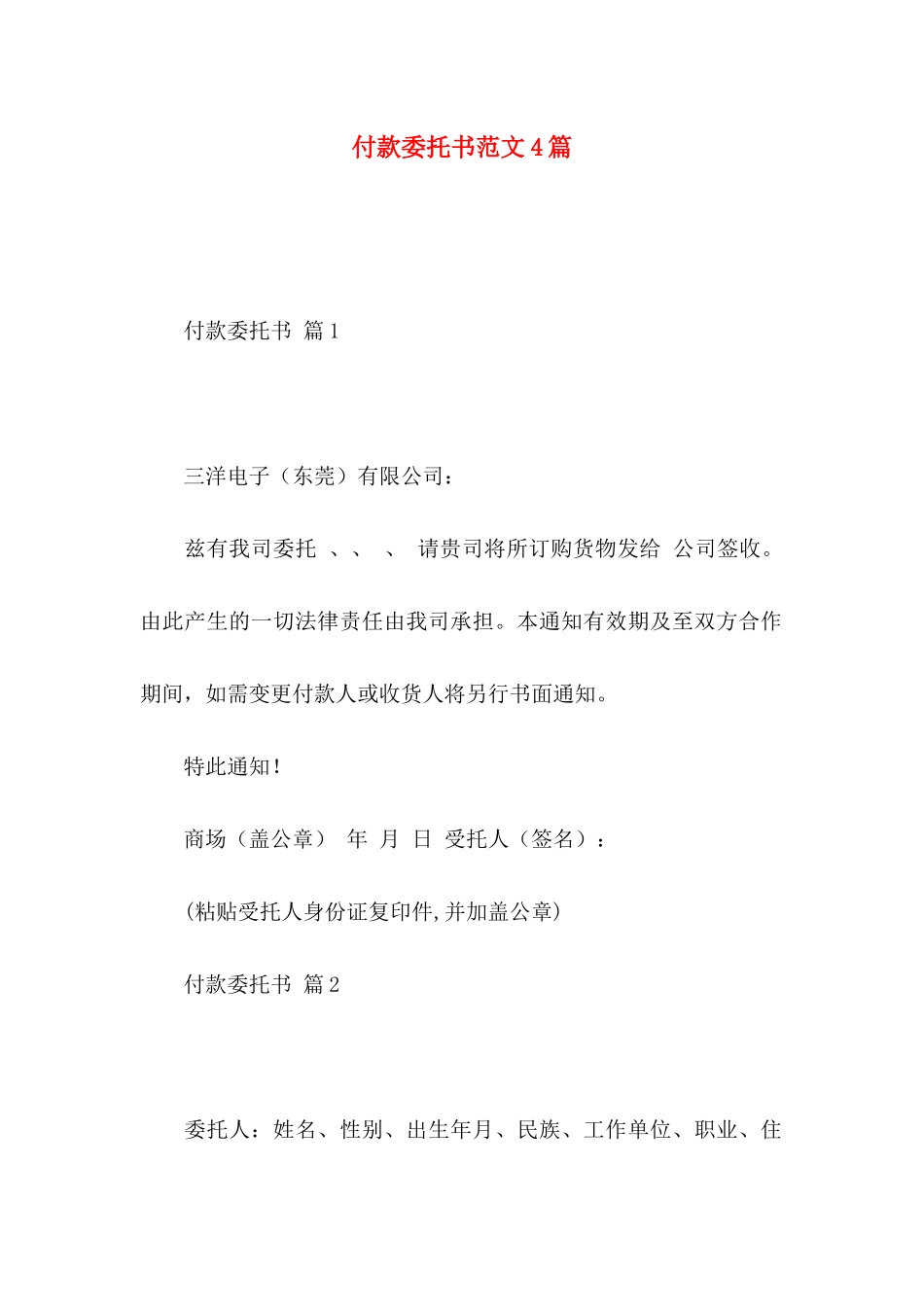 付款委托书范文4篇

付款委托书 篇1

三洋电子（东莞）有限公司：

兹有我司委托 、、 、 请贵司将所订购货物发给 公司签收。由此产生的一切法律责任由我司承担。本通知有效期及至双方合作期间，如需变更付款人或收货人将另行书面通知。

特此通知！

商场（盖公章） 年 月 日 受托人（签名）：

(粘贴受托人身份证复印件,并加盖公章)

付款委托书 篇2

委托人：姓名、性别、出生年月、民族、工作单位、职业、住